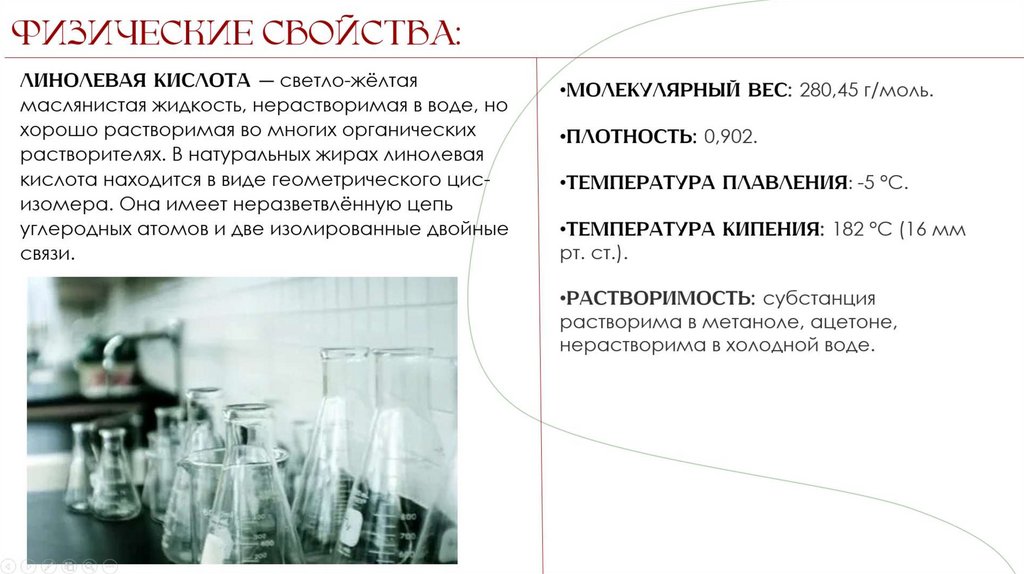 ФИЗИЧЕСКИЕ СВОЙСТВА:

ЛИНОЛЕВАЯ КИСЛОТА — светло-жёлтая маслянистая жидкость, нерастворимая в воде, но хорошо растворимая во многих органических растворителях. В натуральных жирах линолевая кислота находится в виде геометрического цис-изомера. Она имеет неразветвлённую цепь углеродных атомов и две изолированные двойные связи.

•МОЛЕКУЛЯРНЫЙ ВЕС: 280,45 г/моль.

•ПЛОТНОСТЬ: 0,902.

•ТЕМПЕРАТУРА ПЛАВЛЕНИЯ: -5 °C.

•ТЕМПЕРАТУРА КИПЕНИЯ: 182 °C (16 мм рт. ст.).

•РАСТВОРИМОСТЬ: субстанция растворима в метаноле, ацетоне, нерастворима в холодной воде.